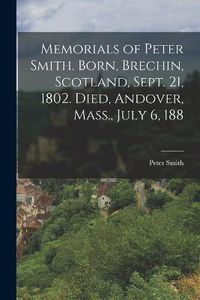 Memorials of Peter Smith. Born, Brechin, Scotland, Sept. 21, 1802. Died, Andover, Mass., July 6, 188

Peter Smith